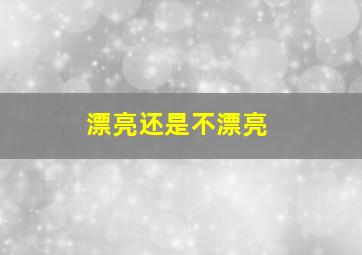 漂亮还是不漂亮